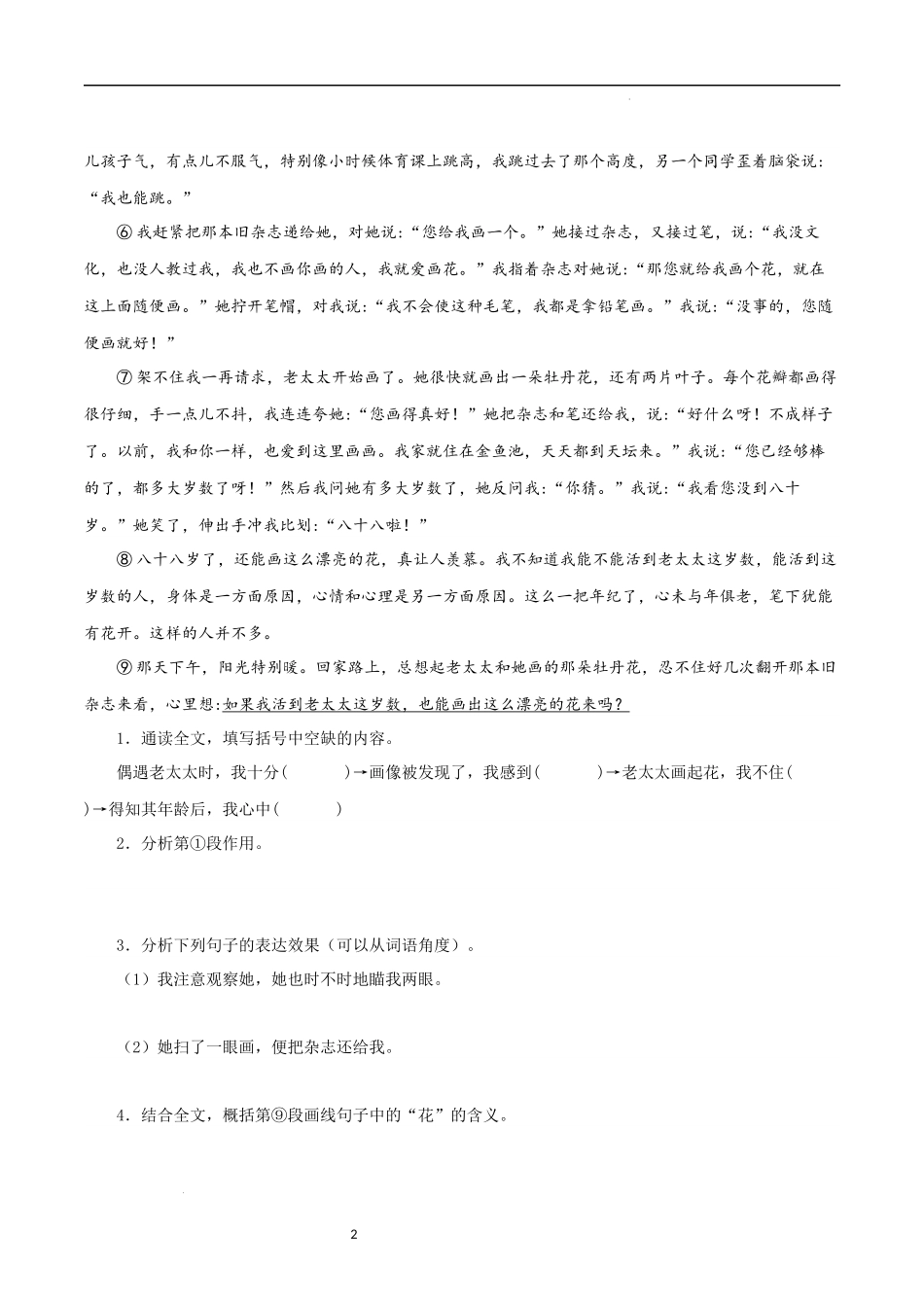 儿孩子气，有点儿不服气，特别像小时候体育课上跳高，我跳过去了那个高度，另一个同学歪着脑袋说：“我也能跳。”

⑥我赶紧把那本旧杂志递给她，对她说：“您给我画一个。”她接过杂志，又接过笔，说：“我没文化，也没人教过我，我也不画你画的人，我就爱画花。”我指着杂志对她说：“那您就给我画个花，就在这上面随便画。”她拧开笔帽，对我说：“我不会使这种毛笔，我都是拿铅笔画。”我说：“没事的，您随便画就好！”

⑦架不住我一再请求，老太太开始画了。她很快就画出一朵牡丹花，还有两片叶子。每个花瓣都画得很仔细，手一点儿不抖，我连连夸她：“您画得真好！”她把杂志和笔还给我，说：“好什么呀！不成样子了。以前，我和你一样，也爱到这里画画。我家就住在金鱼池，天天都到天坛来。”我说：“您已经够棒的了，都多大岁数了呀！”然后我问她有多大岁数了，她反问我：“你猜。”我说：“我看您没到八十岁。”她笑了，伸出手冲我比划：“八十八啦！”

⑧八十八岁了，还能画这么漂亮的花，真让人羡慕。我不知道我能不能活到老太太这岁数，能活到这岁数的人，身体是一方面原因，心情和心理是另一方面原因。这么一把年纪了，心未与年俱老，笔下犹能有花开。这样的人并不多。

⑨那天下午，阳光特别暖。回家路上，总想起老太太和她画的那朵牡丹花，忍不住好几次翻开那本旧杂志来看，心里想：如果我活到老太太这岁数，也能画出这么漂亮的花来吗？

1．通读全文，填写括号中空缺的内容。

偶遇老太太时，我十分(　　　)→画像被发现了，我感到(　　　)→老太太画起花，我不住(　　　)→得知其年龄后，我心中(　　　)

2．分析第①段作用。

3．分析下列句子的表达效果（可以从词语角度）。

（1）我注意观察她，她也时不时地瞄我两眼。

（2）她扫了一眼画，便把杂志还给我。

4．结合全文，概括第⑨段画线句子中的“花”的含义。

2